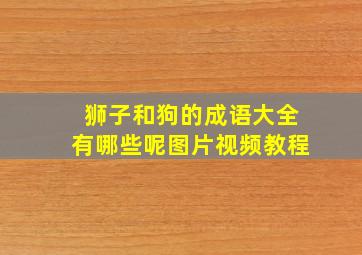 狮子和狗的成语大全
有哪些呢图片视频教程